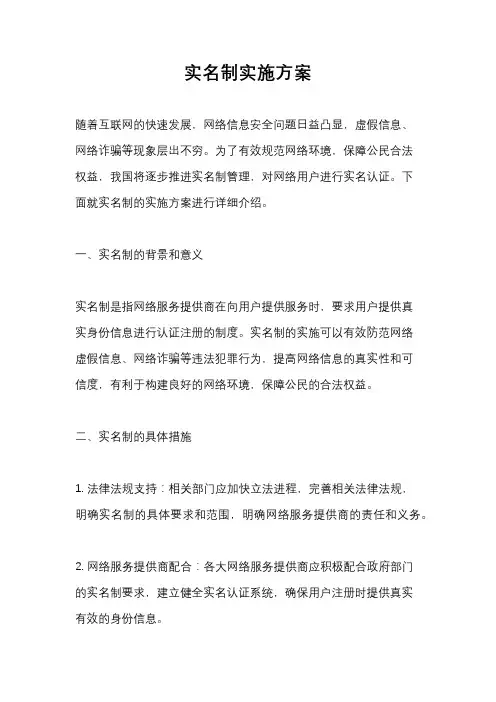 实名制实施方案

随着互联网的快速发展，网络信息安全问题日益凸显，虚假信息、网络诈骗等现象层出不穷。为了有效规范网络环境，保障公民合法权益，我国将逐步推进实名制管理，对网络用户进行实名认证。下面就实名制的实施方案进行详细介绍。

一、实名制的背景和意义

实名制是指网络服务提供商在向用户提供服务时，要求用户提供真实身份信息进行认证注册的制度。实名制的实施可以有效防范网络虚假信息、网络诈骗等违法犯罪行为，提高网络信息的真实性和可信度，有利于构建良好的网络环境，保障公民的合法权益。

二、实名制的具体措施

1. 法律法规支持：相关部门应加快立法进程，完善相关法律法规，明确实名制的具体要求和范围，明确网络服务提供商的责任和义务。

2. 网络服务提供商配合：各大网络服务提供商应积极配合政府部门的实名制要求，建立健全实名认证系统，确保用户注册时提供真实有效的身份信息。